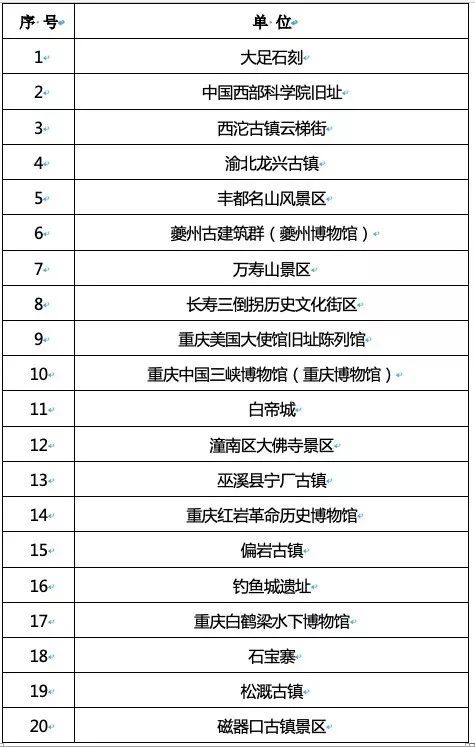 | 序 号 | 单 位 |
|---|---|
| 1 | 大足石刻 |
| 2 | 中国西部科学院旧址 |
| 3 | 西沱古镇云梯街 |
| 4 | 渝北龙兴古镇 |
| 5 | 丰都名山风景区 |
| 6 | 夔州古建筑群（夔州博物馆） |
| 7 | 万寿山景区 |
| 8 | 长寿三倒拐历史文化街区 |
| 9 | 重庆美国大使馆旧址陈列馆 |
| 10 | 重庆中国三峡博物馆（重庆博物馆） |
| 11 | 白帝城 |
| 12 | 潼南区大佛寺景区 |
| 13 | 巫溪县宁厂古镇 |
| 14 | 重庆红岩革命历史博物馆 |
| 15 | 偏岩古镇 |
| 16 | 钓鱼城遗址 |
| 17 | 重庆白鹤梁水下博物馆 |
| 18 | 石宝寨 |
| 19 | 松溉古镇 |
| 20 | 磁器口古镇景区 |